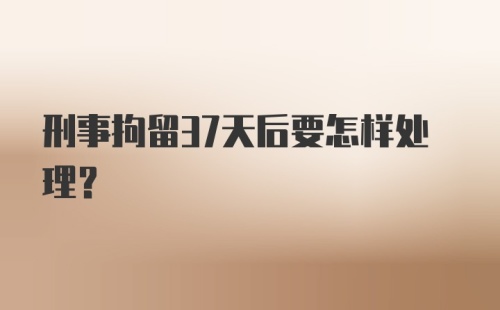 刑事拘留37天后要怎样处理？